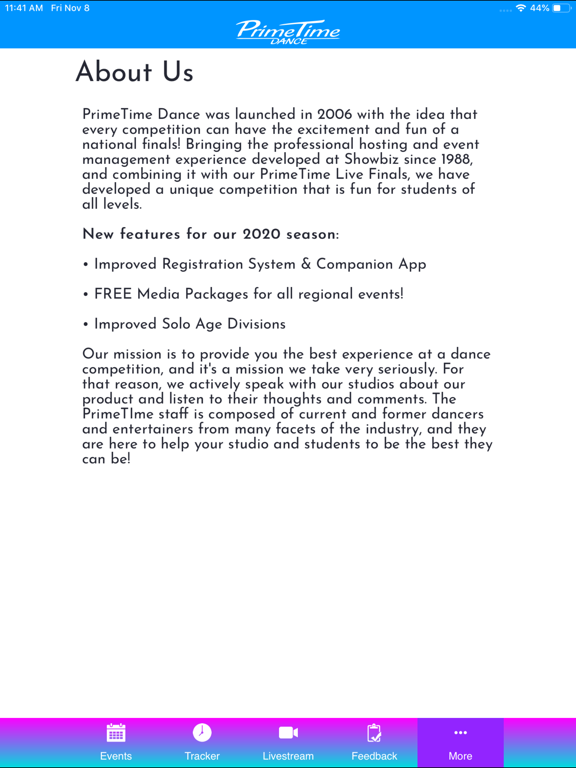 11:41 AM Fri Nov 8

44%

PrimeTime
DANCE

About Us

PrimeTime Dance was launched in 2006 with the idea that every competition can have the excitement and fun of a national finals! Bringing the professional hosting and event management experience developed at Showbiz since 1988, and combining it with our PrimeTime Live Finals, we have developed a unique competition that is fun for students of all levels.

New features for our 2020 season:

• Improved Registration System & Companion App

• FREE Media Packages for all regional events!

• Improved Solo Age Divisions

Our mission is to provide you the best experience at a dance competition, and it's a mission we take very seriously. For that reason, we actively speak with our studios about our product and listen to their thoughts and comments. The PrimeTIme staff is composed of current and former dancers and entertainers from many facets of the industry, and they are here to help your studio and students to be the best they can be!

Events Tracker Livestream Feedback More